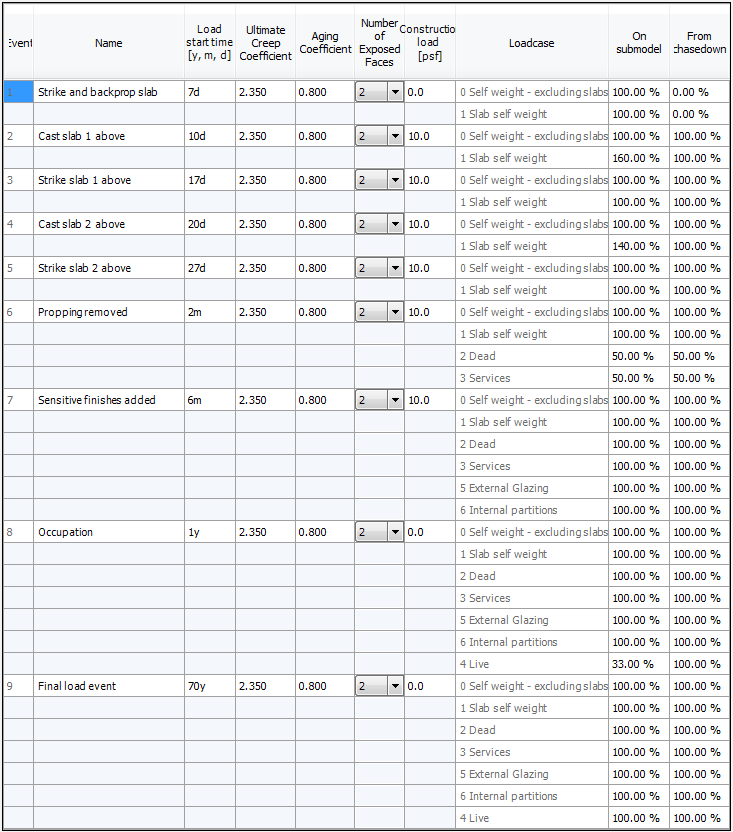 | Event | Name | Load start time [y, m, d] | Ultimate Creep Coefficient | Aging Coefficient | Number of Exposed Faces | Constructio load [psf] | Loadcase | On submodel | From chasedown |
|---|---|---|---|---|---|---|---|---|---|
| 1 | Strike and backprop slab | 7d | 2.350 | 0.800 | 2 | 0.0 | 0 Self weight - excluding slabs | 100.00 % | 0.00 % |
| | | | | | | | 1 Slab self weight | 100.00 % | 0.00 % |
| 2 | Cast slab 1 above | 10d | 2.350 | 0.800 | 2 | 10.0 | 0 Self weight - excluding slabs | 100.00 % | 100.00 % |
| | | | | | | | 1 Slab self weight | 160.00 % | 100.00 % |
| 3 | Strike slab 1 above | 17d | 2.350 | 0.800 | 2 | 10.0 | 0 Self weight - excluding slabs | 100.00 % | 100.00 % |
| | | | | | | | 1 Slab self weight | 100.00 % | 100.00 % |
| 4 | Cast slab 2 above | 20d | 2.350 | 0.800 | 2 | 10.0 | 0 Self weight - excluding slabs | 100.00 % | 100.00 % |
| | | | | | | | 1 Slab self weight | 140.00 % | 100.00 % |
| 5 | Strike slab 2 above | 27d | 2.350 | 0.800 | 2 | 10.0 | 0 Self weight - excluding slabs | 100.00 % | 100.00 % |
| | | | | | | | 1 Slab self weight | 100.00 % | 100.00 % |
| 6 | Propping removed | 2m | 2.350 | 0.800 | 2 | 10.0 | 0 Self weight - excluding slabs | 100.00 % | 100.00 % |
| | | | | | | | 1 Slab self weight | 100.00 % | 100.00 % |
| | | | | | | | 2 Dead | 50.00 % | 50.00 % |
| | | | | | | | 3 Services | 50.00 % | 50.00 % |
| 7 | Sensitive finishes added | 6m | 2.350 | 0.800 | 2 | 10.0 | 0 Self weight - excluding slabs | 100.00 % | 100.00 % |
| | | | | | | | 1 Slab self weight | 100.00 % | 100.00 % |
| | | | | | | | 2 Dead | 100.00 % | 100.00 % |
| | | | | | | | 3 Services | 100.00 % | 100.00 % |
| | | | | | | | 5 External Glazing | 100.00 % | 100.00 % |
| | | | | | | | 6 Internal partitions | 100.00 % | 100.00 % |
| 8 | Occupation | 1y | 2.350 | 0.800 | 2 | 0.0 | 0 Self weight - excluding slabs | 100.00 % | 100.00 % |
| | | | | | | | 1 Slab self weight | 100.00 % | 100.00 % |
| | | | | | | | 2 Dead | 100.00 % | 100.00 % |
| | | | | | | | 3 Services | 100.00 % | 100.00 % |
| | | | | | | | 5 External Glazing | 100.00 % | 100.00 % |
| | | | | | | | 6 Internal partitions | 100.00 % | 100.00 % |
| | | | | | | | 4 Live | 33.00 % | 100.00 % |
| 9 | Final load event | 70y | 2.350 | 0.800 | 2 | 0.0 | 0 Self weight - excluding slabs | 100.00 % | 100.00 % |
| | | | | | | | 1 Slab self weight | 100.00 % | 100.00 % |
| | | | | | | | 2 Dead | 100.00 % | 100.00 % |
| | | | | | | | 3 Services | 100.00 % | 100.00 % |
| | | | | | | | 5 External Glazing | 100.00 % | 100.00 % |
| | | | | | | | 6 Internal partitions | 100.00 % | 100.00 % |
| | | | | | | | 4 Live | 100.00 % | 100.00 % |